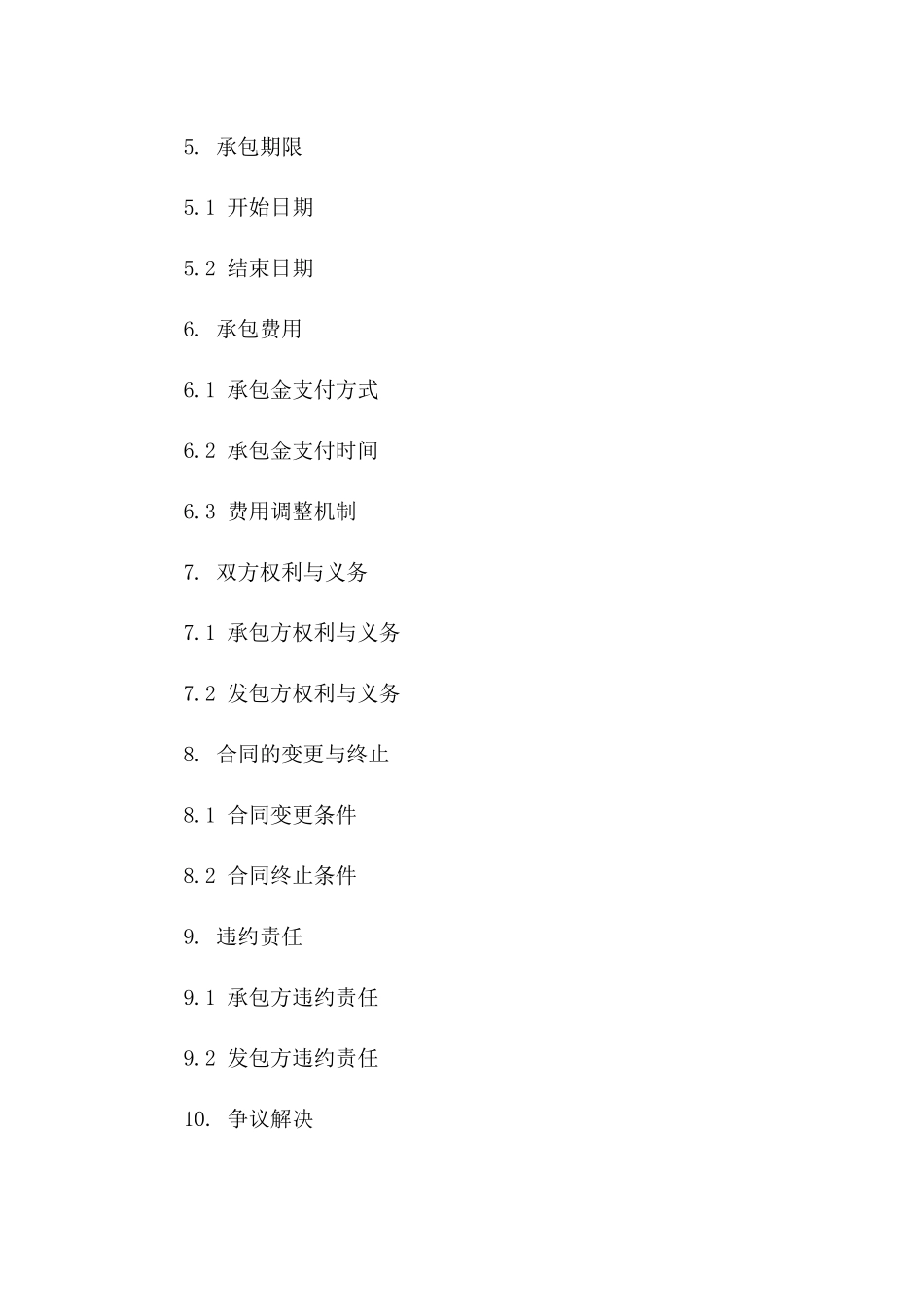 5. 承包期限

5.1 开始日期

5.2 结束日期

6. 承包费用

6.1 承包金支付方式

6.2 承包金支付时间

6.3 费用调整机制

7. 双方权利与义务

7.1 承包方权利与义务

7.2 发包方权利与义务

8. 合同的变更与终止

8.1 合同变更条件

8.2 合同终止条件

9. 违约责任

9.1 承包方违约责任

9.2 发包方违约责任

10. 争议解决